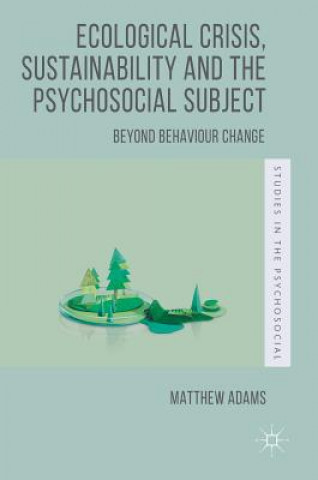 ECOLOGICAL CRISIS, SUSTAINABILITY AND THE PSYCHOSOCIAL SUBJECT

BEYOND BEHAVIOUR CHANGE

STUDIES IN THE PSYCHOSOCIAL

MATTHEW ADAMS